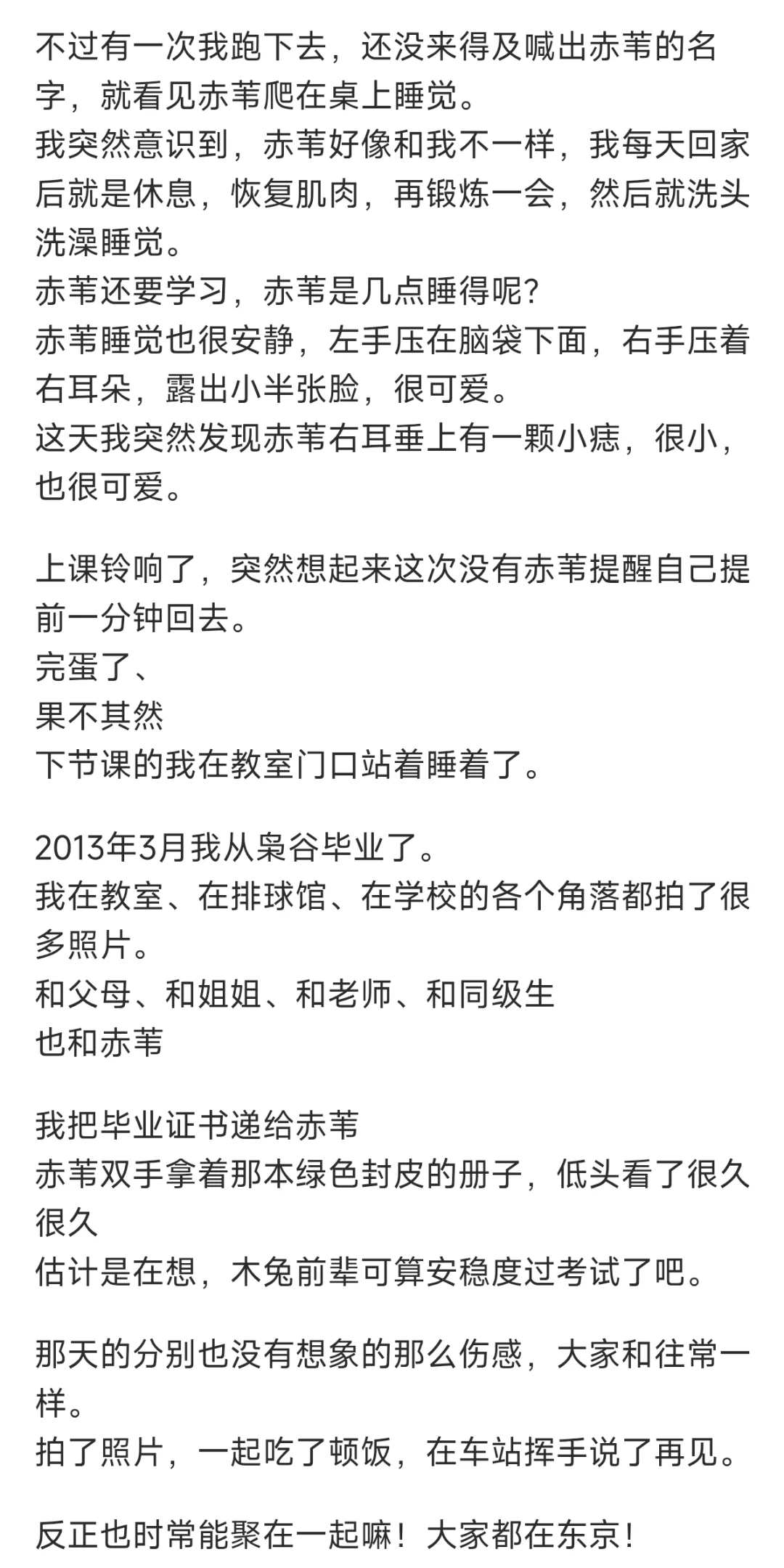 不过有一次我跑下去，还没来得及喊出赤苇的名字，就看见赤苇爬在桌上睡觉。
我突然意识到，赤苇好像和我不一样，我每天回家后就是休息，恢复肌肉，再锻炼一会，然后就洗头洗澡睡觉。
赤苇还要学习，赤苇是几点睡得呢?
赤苇睡觉也很安静，左手压在脑袋下面，右手压着右耳朵，露出小半张脸，很可爱。
这天我突然发现赤苇右耳垂上有一颗小痣，很小，也很可爱。

上课铃响了，突然想起来这次没有赤苇提醒自己提前一分钟回去。
完蛋了、
果不其然
下节课的我在教室门口站着睡着了。

2013年3月我从枭谷毕业了。
我在教室、在排球馆、在学校的各个角落都拍了很多照片。
和父母、和姐姐、和老师、和同级生
也和赤苇

我把毕业证书递给赤苇
赤苇双手拿着那本绿色封皮的册子，低头看了很久很久
估计是在想，木兔前辈可算安稳度过考试了吧。

那天的分别也没有想象的那么伤感，大家和往常一样。
拍了照片，一起吃了顿饭，在车站挥手说了再见。

反正也时常能聚在一起嘛！大家都在东京！